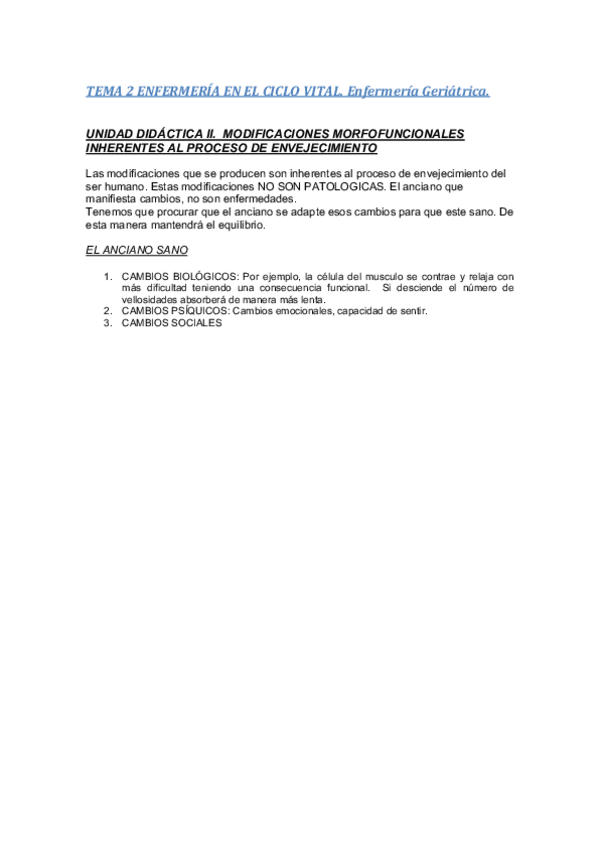 TEMA 2 ENFERMERÍA EN EL CICLO VITAL. Enfermería Geriátrica.

UNIDAD DIDÁCTICA II. MODIFICACIONES MORFOFUNCIONALES INHERENTES AL PROCESO DE ENVEJECIMIENTO

Las modificaciones que se producen son inherentes al proceso de envejecimiento del ser humano. Estas modificaciones NO SON PATOLOGICAS. El anciano que manifiesta cambios, no son enfermedades.
Tenemos que procurar que el anciano se adapte esos cambios para que este sano. De esta manera mantendrá el equilibrio.

EL ANCIANO SANO

1. CAMBIOS BIOLÓGICOS: Por ejemplo, la célula del musculo se contrae y relaja con más dificultad teniendo una consecuencia funcional. Si desciende el número de vellosidades absorberá de manera más lenta.
2. CAMBIOS PSÍQUICOS: Cambios emocionales, capacidad de sentir.
3. CAMBIOS SOCIALES